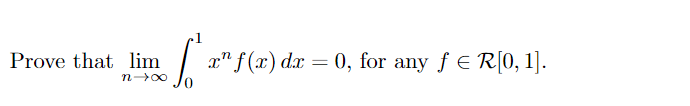 Prove that $\lim_{n\to\infty} \int_0^1 x^n f(x)\,dx = 0$, for any $f \in \mathcal{R}[0,1]$.